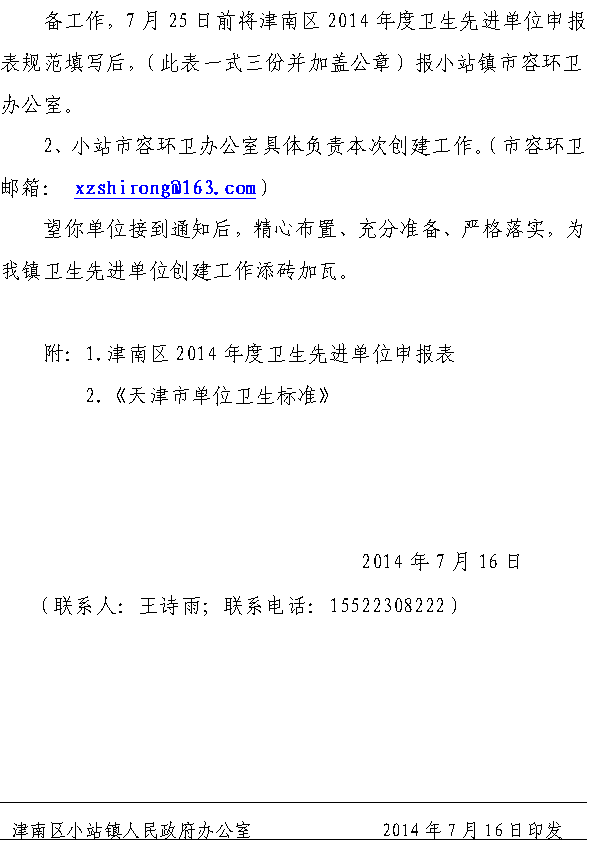 备工作，7月25日前将津南区2014年度卫生先进单位申报表规范填写后，（此表一式三份并加盖公章）报小站镇市容环卫办公室。

2、小站市容环卫办公室具体负责本次创建工作。（市容环卫邮箱：xzshirong@163.com）

望你单位接到通知后，精心布置、充分准备、严格落实，为我镇卫生先进单位创建工作添砖加瓦。

附：1.津南区2014年度卫生先进单位申报表

2.《天津市单位卫生标准》

2014年7月16日

（联系人：王诗雨；联系电话：15522308222）

津南区小站镇人民政府办公室 2014年7月16日印发